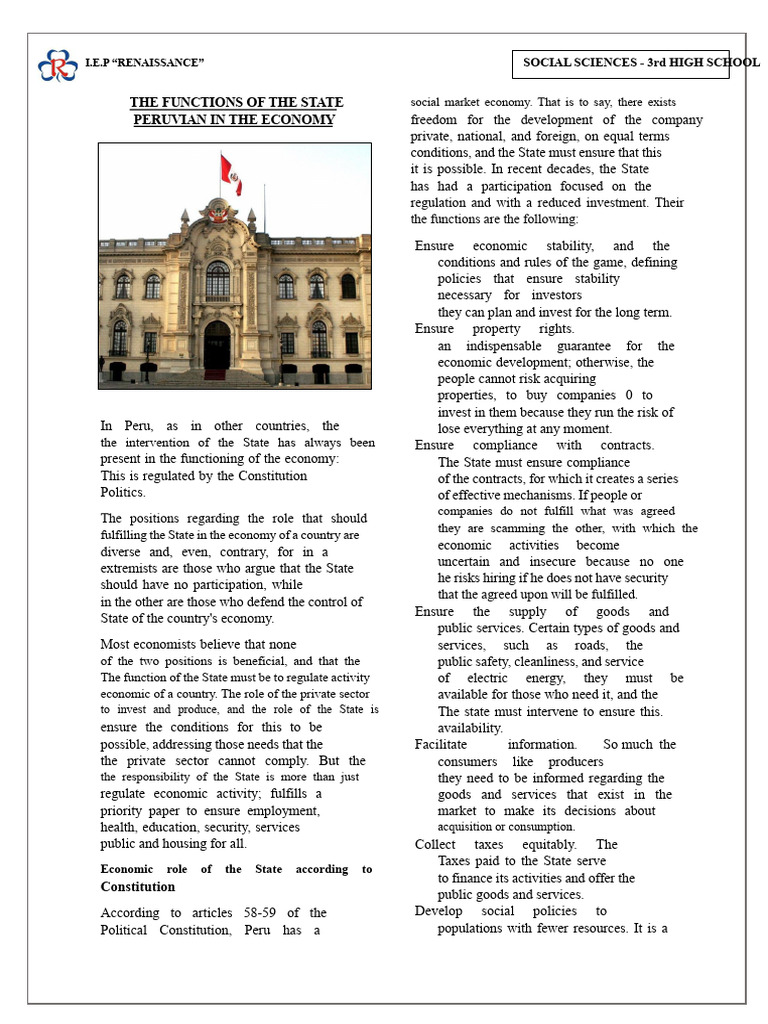 I.E.P "RENAISSANCE"

SOCIAL SCIENCES - 3rd HIGH SCHOOL

THE FUNCTIONS OF THE STATE PERUVIAN IN THE ECONOMY

In Peru, as in other countries, the the intervention of the State has always been present in the functioning of the economy: This is regulated by the Constitution Politics.

The positions regarding the role that should fulfilling the State in the economy of a country are diverse and, even, contrary, for in a extremists are those who argue that the State should have no participation, while in the other are those who defend the control of State of the country's economy.

Most economists believe that none of the two positions is beneficial, and that the The function of the State must be to regulate activity economic of a country. The role of the private sector to invest and produce, and the role of the State is ensure the conditions for this to be possible, addressing those needs that the the private sector cannot comply. But the the responsibility of the State is more than just regulate economic activity; fulfills a priority paper to ensure employment, health, education, security, services public and housing for all.

Economic role of the State according to Constitution

According to articles 58-59 of the Political Constitution, Peru has a social market economy. That is to say, there exists freedom for the development of the company private, national, and foreign, on equal terms conditions, and the State must ensure that this it is possible. In recent decades, the State has had a participation focused on the regulation and with a reduced investment. Their the functions are the following:

Ensure economic stability, and the conditions and rules of the game, defining policies that ensure stability necessary for investors they can plan and invest for the long term.

Ensure property rights. an indispensable guarantee for the economic development; otherwise, the people cannot risk acquiring properties, to buy companies 0 to invest in them because they run the risk of lose everything at any moment.

Ensure compliance with contracts. The State must ensure compliance of the contracts, for which it creates a series of effective mechanisms. If people or companies do not fulfill what was agreed they are scamming the other, with which the economic activities become uncertain and insecure because no one he risks hiring if he does not have security that the agreed upon will be fulfilled.

Ensure the supply of goods and public services. Certain types of goods and services, such as roads, the public safety, cleanliness, and service of electric energy, they must be available for those who need it, and the The state must intervene to ensure this. availability.

Facilitate information. So much the consumers like producers they need to be informed regarding the goods and services that exist in the market to make its decisions about acquisition or consumption.

Collect taxes equitably. The Taxes paid to the State serve to finance its activities and offer the public goods and services.

Develop social policies to populations with fewer resources. It is a